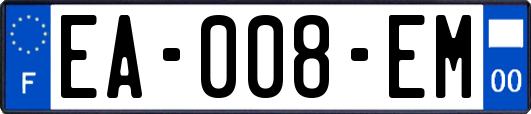 F
EA-008-EM
00